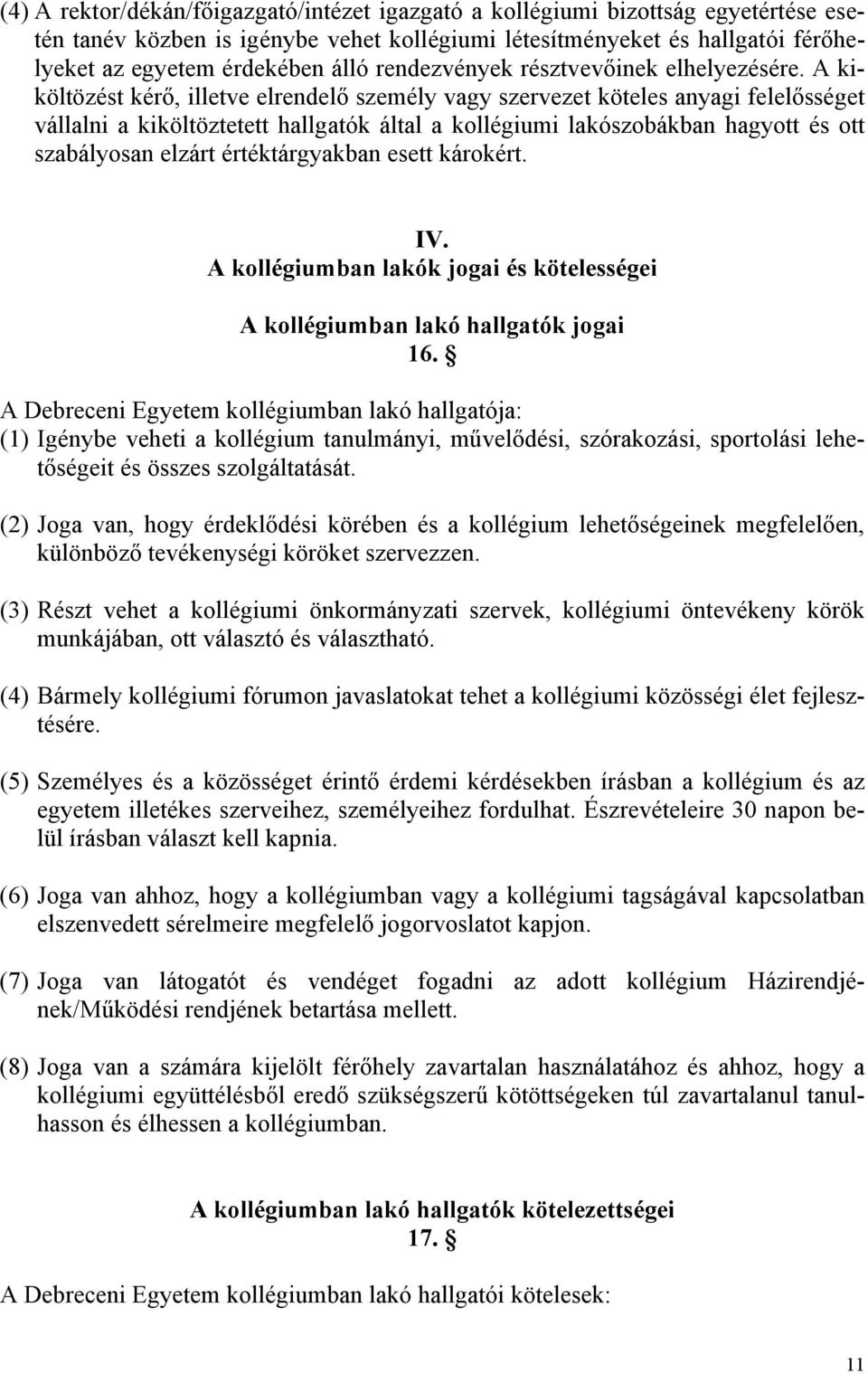 (4) A rektor/dékán/főigazgató/intézet igazgató a kollégiumi bizottság egyetértése esetén tanév közben is igénybe vehet kollégiumi létesítményeket és hallgatói férőhelyeket az egyetem érdekében álló rendezvények résztvevőinek elhelyezésére. A kiköltözést kérő, illetve elrendelő személy vagy szervezet köteles anyagi felelősséget vállalni a kiköltöztetett hallgatók által a kollégiumi lakószobákban hagyott és ott szabályosan elzárt értéktárgyakban esett károkért.

IV.
A kollégiumban lakók jogai és kötelességei

A kollégiumban lakó hallgatók jogai
16. §

A Debreceni Egyetem kollégiumban lakó hallgatója:
(1) Igénybe veheti a kollégium tanulmányi, művelődési, szórakozási, sportolási lehetőségeit és összes szolgáltatását.

(2) Joga van, hogy érdeklődési körében és a kollégium lehetőségeinek megfelelően, különböző tevékenységi köröket szervezzen.

(3) Részt vehet a kollégiumi önkormányzati szervek, kollégiumi öntevékeny körök munkájában, ott választó és választható.

(4) Bármely kollégiumi fórumon javaslatokat tehet a kollégiumi közösségi élet fejlesztésére.

(5) Személyes és a közösséget érintő érdemi kérdésekben írásban a kollégium és az egyetem illetékes szerveihez, személyeihez fordulhat. Észrevételeire 30 napon belül írásban választ kell kapnia.

(6) Joga van ahhoz, hogy a kollégiumban vagy a kollégiumi tagságával kapcsolatban elszenvedett sérelmeire megfelelő jogorvoslatot kapjon.

(7) Joga van látogatót és vendéget fogadni az adott kollégium Házirendjének/Működési rendjének betartása mellett.

(8) Joga van a számára kijelölt férőhely zavartalan használatához és ahhoz, hogy a kollégiumi együttélésből eredő szükségszerű kötöttségeken túl zavartalanul tanulhasson és élhessen a kollégiumban.

A kollégiumban lakó hallgatók kötelezettségei
17. §

A Debreceni Egyetem kollégiumban lakó hallgatói kötelesek:

11